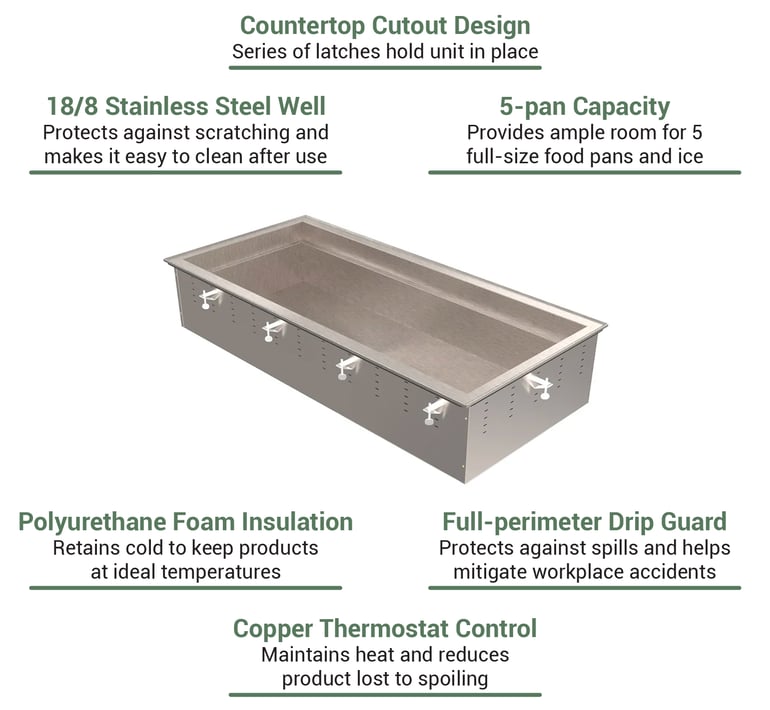 Countertop Cutout Design
Series of latches hold unit in place

18/8 Stainless Steel Well
Protects against scratching and makes it easy to clean after use

5-pan Capacity
Provides ample room for 5 full-size food pans and ice

Polyurethane Foam Insulation
Retains cold to keep products at ideal temperatures

Full-perimeter Drip Guard
Protects against spills and helps mitigate workplace accidents

Copper Thermostat Control
Maintains heat and reduces product lost to spoiling